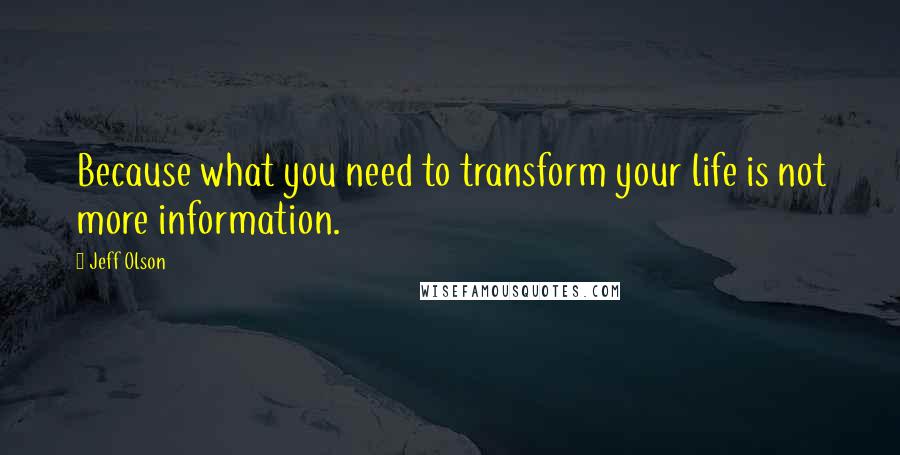 Because what you need to transform your life is not more information.

Jeff Olson

WISEFAMOUSQUOTES.COM